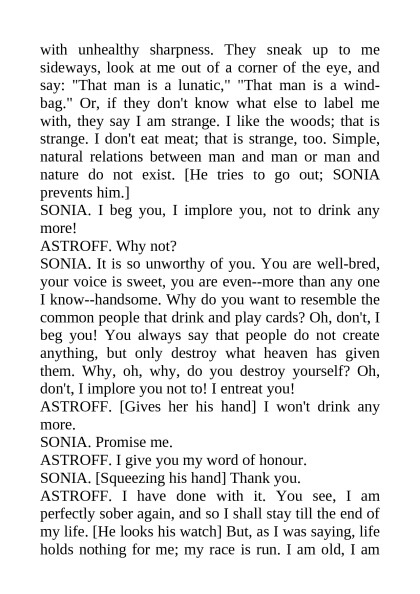 with unhealthy sharpness. They sneak up to me sideways, look at me out of a corner of the eye, and say: "That man is a lunatic," "That man is a windbag." Or, if they don't know what else to label me with, they say I am strange. I like the woods; that is strange. I don't eat meat; that is strange, too. Simple, natural relations between man and man or man and nature do not exist. [He tries to go out; SONIA prevents him.]
SONIA. I beg you, I implore you, not to drink any more!
ASTROFF. Why not?
SONIA. It is so unworthy of you. You are well-bred, your voice is sweet, you are even--more than any one I know--handsome. Why do you want to resemble the common people that drink and play cards? Oh, don't, I beg you! You always say that people do not create anything, but only destroy what heaven has given them. Why, oh, why, do you destroy yourself? Oh, don't, I implore you not to! I entreat you!
ASTROFF. [Gives her his hand] I won't drink any more.
SONIA. Promise me.
ASTROFF. I give you my word of honour.
SONIA. [Squeezing his hand] Thank you.
ASTROFF. I have done with it. You see, I am perfectly sober again, and so I shall stay till the end of my life. [He looks his watch] But, as I was saying, life holds nothing for me; my race is run. I am old, I am